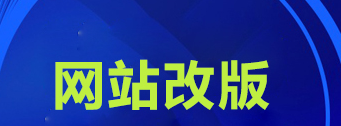 网站改版